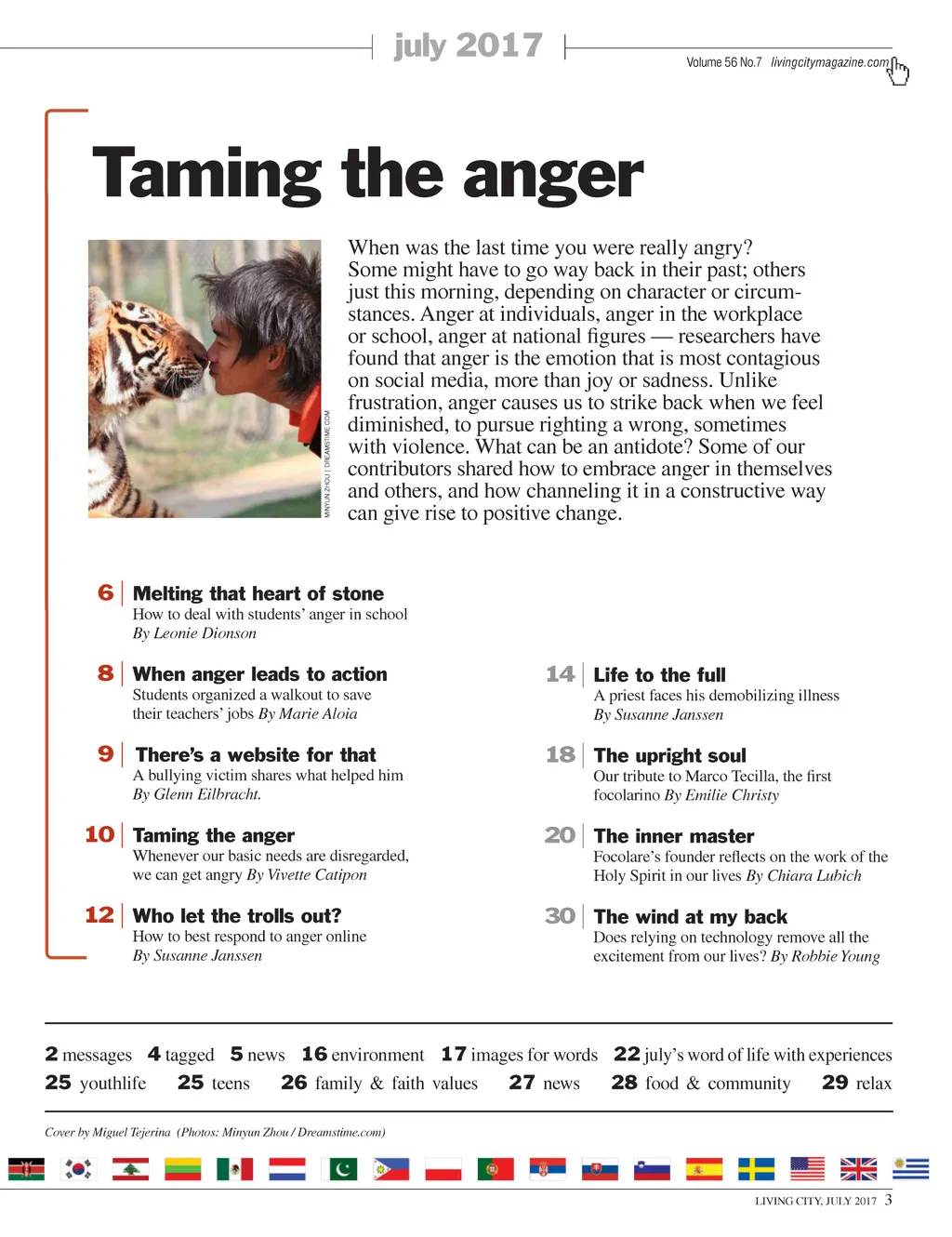 july 2017

Volume 56 No.7 livingcitymagazine.com

Taming the anger

MINYUN ZHOU | DREAMSTIME.COM

When was the last time you were really angry? Some might have to go way back in their past; others just this morning, depending on character or circumstances. Anger at individuals, anger in the workplace or school, anger at national figures — researchers have found that anger is the emotion that is most contagious on social media, more than joy or sadness. Unlike frustration, anger causes us to strike back when we feel diminished, to pursue righting a wrong, sometimes with violence. What can be an antidote? Some of our contributors shared how to embrace anger in themselves and others, and how channeling it in a constructive way can give rise to positive change.

6 Melting that heart of stone
How to deal with students' anger in school
By Leonie Dionson

8 When anger leads to action
Students organized a walkout to save their teachers' jobs By Marie Aloia

9 There's a website for that
A bullying victim shares what helped him
By Glenn Eilbracht.

10 Taming the anger
Whenever our basic needs are disregarded, we can get angry By Vivette Catipon

12 Who let the trolls out?
How to best respond to anger online
By Susanne Janssen

14 Life to the full
A priest faces his demobilizing illness
By Susanne Janssen

18 The upright soul
Our tribute to Marco Tecilla, the first focolarino By Emilie Christy

20 The inner master
Focolare's founder reflects on the work of the Holy Spirit in our lives By Chiara Lubich

30 The wind at my back
Does relying on technology remove all the excitement from our lives? By Robbie Young

2 messages 4 tagged 5 news 16 environment 17 images for words 22 july's word of life with experiences
25 youthlife 25 teens 26 family & faith values 27 news 28 food & community 29 relax

Cover by Miguel Tejerina (Photos: Minyun Zhou / Dreamstime.com)

LIVING CITY, JULY 2017 3